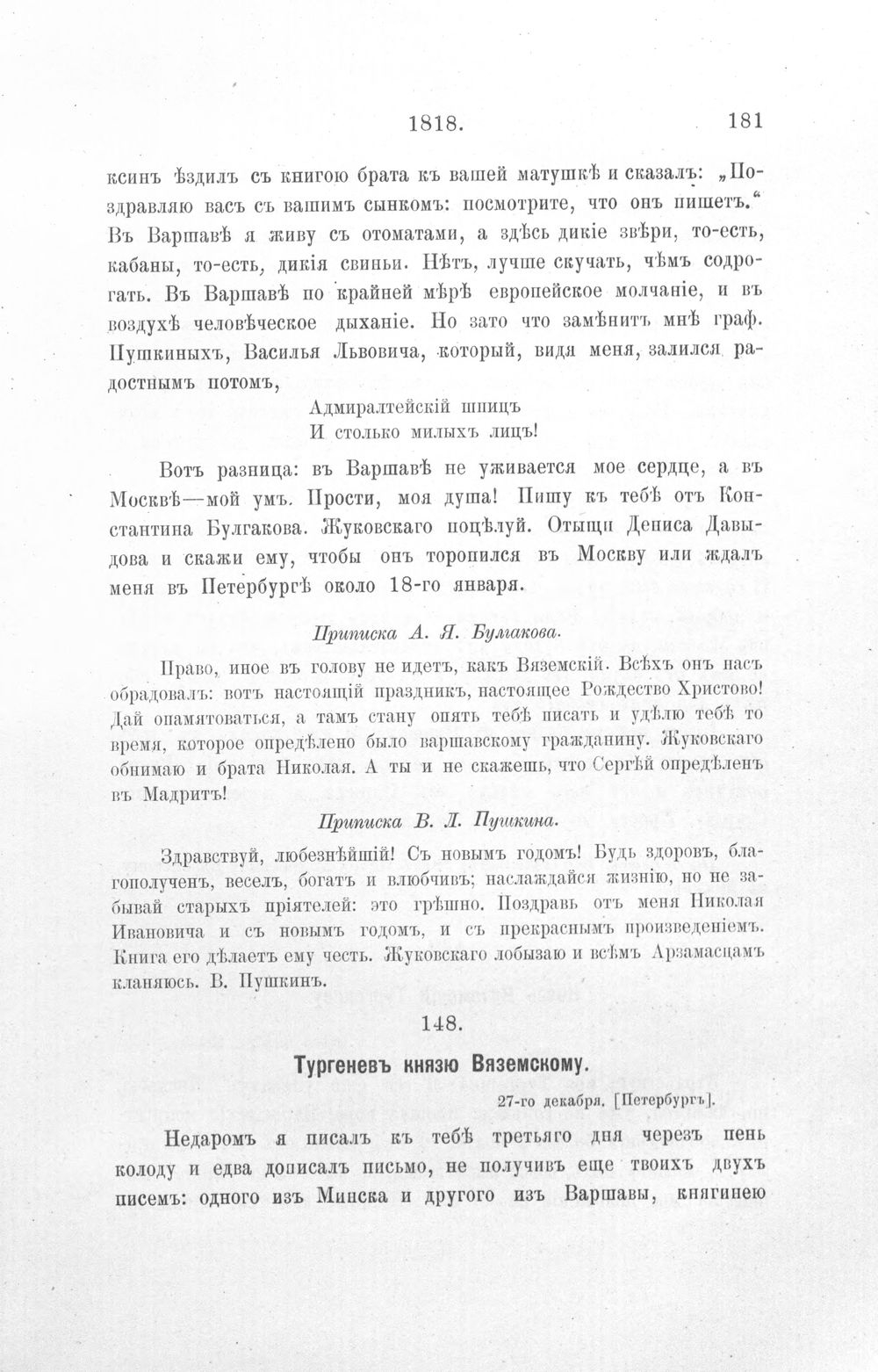 1818. 181

ксинъ ѣздилъ съ книгою брата къ вашей матушкѣ и сказалъ: „Поздравляю васъ съ вашимъ сынкомъ: посмотрите, что онъ пишетъ.“ Въ Варшавѣ я живу съ отоматами, а здѣсь дикіе звѣри, то-есть, кабаны, то-есть, дикія свиньи. Нѣтъ, лучше скучать, чѣмъ содрогать. Въ Варшавѣ по крайней мѣрѣ европейское молчаніе, и въ воздухѣ человѣческое дыханіе. Но зато что замѣнитъ мнѣ граф. Пушкиныхъ, Василья Львовича, который, видя меня, залился радостнымъ потомъ,

Адмиралтейскій шпицъ
И столько милыхъ лицъ!

Вотъ разница: въ Варшавѣ не уживается мое сердце, а въ Москвѣ—мой умъ. Прости, моя душа! Пишу къ тебѣ отъ Константина Булгакова. Жуковскаго поцѣлуй. Отыщи Дениса Давыдова и скажи ему, чтобы онъ торопился въ Москву или ждалъ меня въ Петербургѣ около 18-го января.

Приписка А. Я. Булгакова.

Право, иное въ голову не идетъ, какъ Вяземскій. Всѣхъ онъ насъ обрадовалъ: вотъ настоящій праздникъ, настоящее Рождество Христово! Дай опамятоваться, а тамъ стану опять тебѣ писать и удѣлю тебѣ то время, которое опредѣлено было варшавскому гражданину. Жуковскаго обнимаю и брата Николая. А ты и не скажешь, что Сергѣй опредѣленъ въ Мадритъ!

Приписка В. Л. Пушкина.

Здравствуй, любезнѣйшій! Съ новымъ годомъ! Будь здоровъ, благополученъ, веселъ, богатъ и влюбчивъ; наслаждайся жизнію, но не забывай старыхъ пріятелей: это грѣшно. Поздравь отъ меня Николая Ивановича и съ новымъ годомъ, и съ прекраснымъ произведеніемъ. Книга его дѣлаетъ ему честь. Жуковскаго лобызаю и всѣмъ Арзамасцамъ кланяюсь. В. Пушкинъ.

148.

Тургеневъ князю Вяземскому.

27-го декабря. [Петербургъ].

Недаромъ я писалъ къ тебѣ третьяго дня черезъ пень колоду и едва дописалъ письмо, не получивъ еще твоихъ двухъ писемъ: одного изъ Минска и другого изъ Варшавы, княгинею